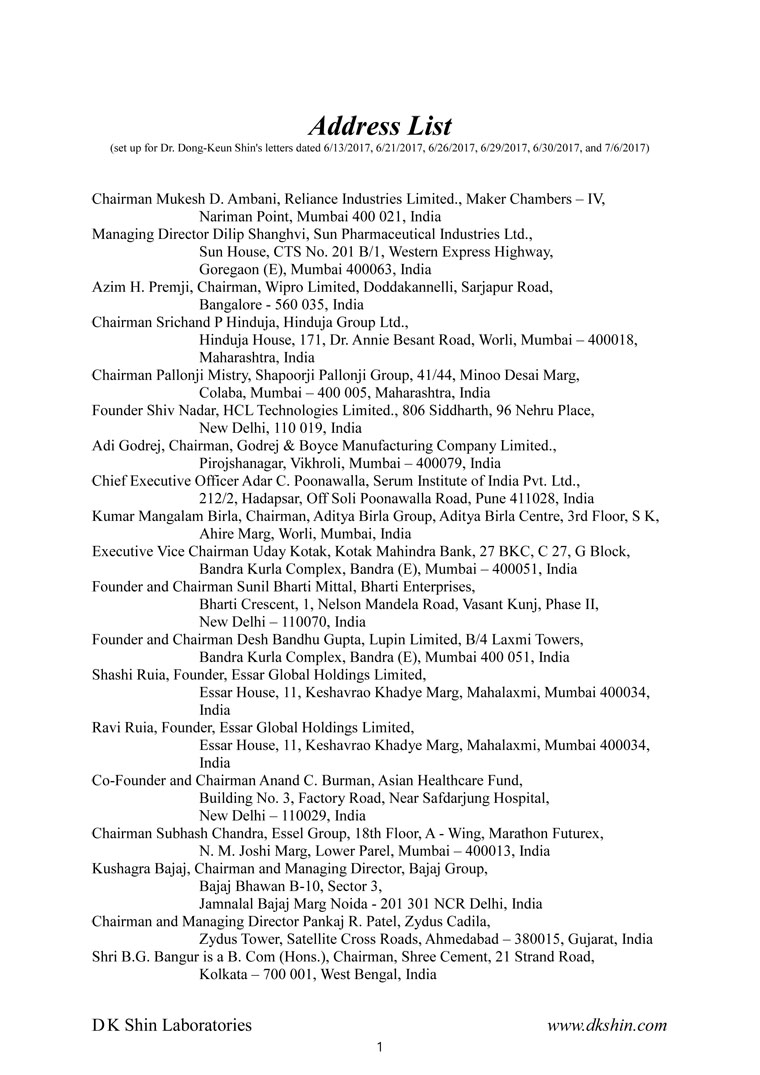 Address List
(set up for Dr. Dong-Keun Shin's letters dated 6/13/2017, 6/21/2017, 6/26/2017, 6/29/2017, 6/30/2017, and 7/6/2017)

Chairman Mukesh D. Ambani, Reliance Industries Limited., Maker Chambers – IV, Nariman Point, Mumbai 400 021, India
Managing Director Dilip Shanghvi, Sun Pharmaceutical Industries Ltd., Sun House, CTS No. 201 B/1, Western Express Highway, Goregaon (E), Mumbai 400063, India
Azim H. Premji, Chairman, Wipro Limited, Doddakannelli, Sarjapur Road, Bangalore - 560 035, India
Chairman Srichand P Hinduja, Hinduja Group Ltd., Hinduja House, 171, Dr. Annie Besant Road, Worli, Mumbai – 400018, Maharashtra, India
Chairman Pallonji Mistry, Shapoorji Pallonji Group, 41/44, Minoo Desai Marg, Colaba, Mumbai – 400 005, Maharashtra, India
Founder Shiv Nadar, HCL Technologies Limited., 806 Siddharth, 96 Nehru Place, New Delhi, 110 019, India
Adi Godrej, Chairman, Godrej & Boyce Manufacturing Company Limited., Pirojshanagar, Vikhroli, Mumbai – 400079, India
Chief Executive Officer Adar C. Poonawalla, Serum Institute of India Pvt. Ltd., 212/2, Hadapsar, Off Soli Poonawalla Road, Pune 411028, India
Kumar Mangalam Birla, Chairman, Aditya Birla Group, Aditya Birla Centre, 3rd Floor, S K, Ahire Marg, Worli, Mumbai, India
Executive Vice Chairman Uday Kotak, Kotak Mahindra Bank, 27 BKC, C 27, G Block, Bandra Kurla Complex, Bandra (E), Mumbai – 400051, India
Founder and Chairman Sunil Bharti Mittal, Bharti Enterprises, Bharti Crescent, 1, Nelson Mandela Road, Vasant Kunj, Phase II, New Delhi – 110070, India
Founder and Chairman Desh Bandhu Gupta, Lupin Limited, B/4 Laxmi Towers, Bandra Kurla Complex, Bandra (E), Mumbai 400 051, India
Shashi Ruia, Founder, Essar Global Holdings Limited, Essar House, 11, Keshavrao Khadye Marg, Mahalaxmi, Mumbai 400034, India
Ravi Ruia, Founder, Essar Global Holdings Limited, Essar House, 11, Keshavrao Khadye Marg, Mahalaxmi, Mumbai 400034, India
Co-Founder and Chairman Anand C. Burman, Asian Healthcare Fund, Building No. 3, Factory Road, Near Safdarjung Hospital, New Delhi – 110029, India
Chairman Subhash Chandra, Essel Group, 18th Floor, A - Wing, Marathon Futurex, N. M. Joshi Marg, Lower Parel, Mumbai – 400013, India
Kushagra Bajaj, Chairman and Managing Director, Bajaj Group, Bajaj Bhawan B-10, Sector 3, Jamnalal Bajaj Marg Noida - 201 301 NCR Delhi, India
Chairman and Managing Director Pankaj R. Patel, Zydus Cadila, Zydus Tower, Satellite Cross Roads, Ahmedabad – 380015, Gujarat, India
Shri B.G. Bangur is a B. Com (Hons.), Chairman, Shree Cement, 21 Strand Road, Kolkata – 700 001, West Bengal, India

D K Shin Laboratories www.dkshin.com
1